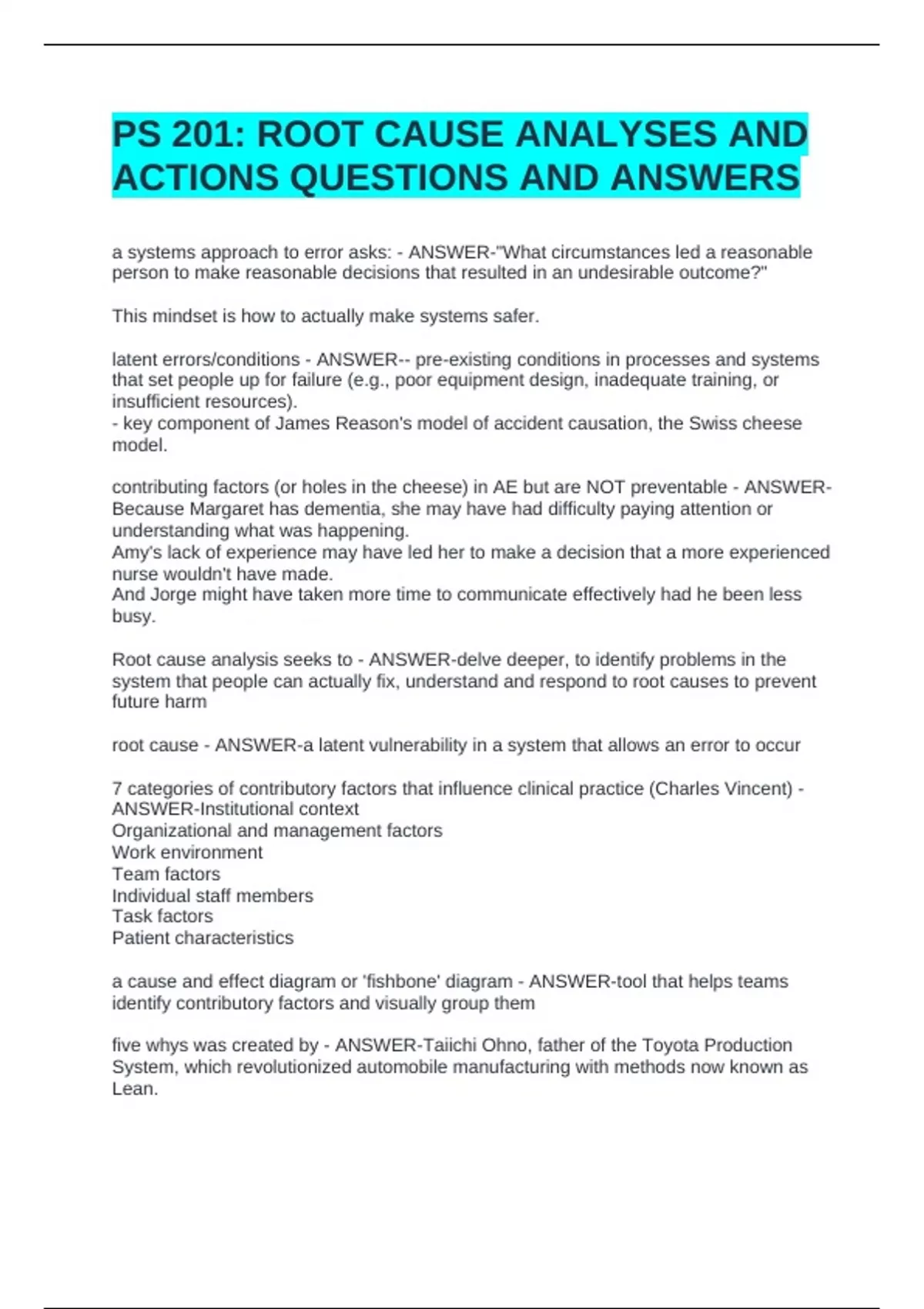 PS 201: ROOT CAUSE ANALYSES AND ACTIONS QUESTIONS AND ANSWERS

a systems approach to error asks: - ANSWER-"What circumstances led a reasonable person to make reasonable decisions that resulted in an undesirable outcome?"

This mindset is how to actually make systems safer.

latent errors/conditions - ANSWER-- pre-existing conditions in processes and systems that set people up for failure (e.g., poor equipment design, inadequate training, or insufficient resources).
- key component of James Reason's model of accident causation, the Swiss cheese model.

contributing factors (or holes in the cheese) in AE but are NOT preventable - ANSWER-Because Margaret has dementia, she may have had difficulty paying attention or understanding what was happening.
Amy's lack of experience may have led her to make a decision that a more experienced nurse wouldn't have made.
And Jorge might have taken more time to communicate effectively had he been less busy.

Root cause analysis seeks to - ANSWER-delve deeper, to identify problems in the system that people can actually fix, understand and respond to root causes to prevent future harm

root cause - ANSWER-a latent vulnerability in a system that allows an error to occur

7 categories of contributory factors that influence clinical practice (Charles Vincent) - ANSWER-Institutional context
Organizational and management factors
Work environment
Team factors
Individual staff members
Task factors
Patient characteristics

a cause and effect diagram or 'fishbone' diagram - ANSWER-tool that helps teams identify contributory factors and visually group them

five whys was created by - ANSWER-Taiichi Ohno, father of the Toyota Production System, which revolutionized automobile manufacturing with methods now known as Lean.